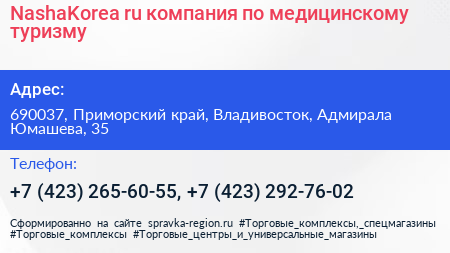 NashaKorea ru компания по медицинскому туризму

Адрес:

690037, Приморский край, Владивосток, Адмирала Юмашева, 35

Телефон:

+7 (423) 265-60-55, +7 (423) 292-76-02

Сформированно на сайте spravka-region.ru #Торговые_комплексы,_спецмагазины #Торговые_комплексы #Торговые_центры_и_универсальные_магазины